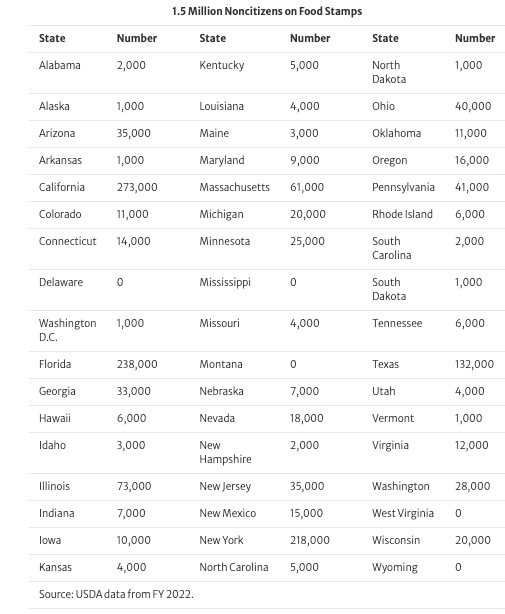 1.5 Million Noncitizens on Food Stamps

| State | Number | State | Number | State | Number |
|---|---|---|---|---|---|
| Alabama | 2,000 | Kentucky | 5,000 | North Dakota | 1,000 |
| Alaska | 1,000 | Louisiana | 4,000 | Ohio | 40,000 |
| Arizona | 35,000 | Maine | 3,000 | Oklahoma | 11,000 |
| Arkansas | 1,000 | Maryland | 9,000 | Oregon | 16,000 |
| California | 273,000 | Massachusetts | 61,000 | Pennsylvania | 41,000 |
| Colorado | 11,000 | Michigan | 20,000 | Rhode Island | 6,000 |
| Connecticut | 14,000 | Minnesota | 25,000 | South Carolina | 2,000 |
| Delaware | 0 | Mississippi | 0 | South Dakota | 1,000 |
| Washington D.C. | 1,000 | Missouri | 4,000 | Tennessee | 6,000 |
| Florida | 238,000 | Montana | 0 | Texas | 132,000 |
| Georgia | 33,000 | Nebraska | 7,000 | Utah | 4,000 |
| Hawaii | 6,000 | Nevada | 18,000 | Vermont | 1,000 |
| Idaho | 3,000 | New Hampshire | 2,000 | Virginia | 12,000 |
| Illinois | 73,000 | New Jersey | 35,000 | Washington | 28,000 |
| Indiana | 7,000 | New Mexico | 15,000 | West Virginia | 0 |
| Iowa | 10,000 | New York | 218,000 | Wisconsin | 20,000 |
| Kansas | 4,000 | North Carolina | 5,000 | Wyoming | 0 |

Source: USDA data from FY 2022.